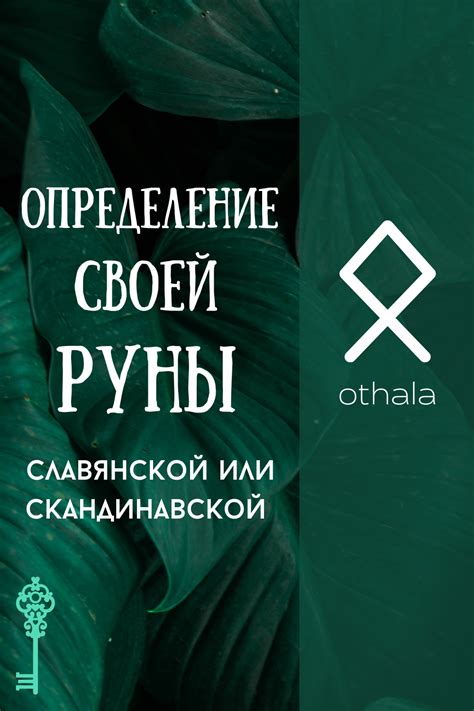 ОПРЕДЕЛЕНИЕ СВОЕЙ РУНЫ

СЛАВЯНСКОЙ ИЛИ СКАНДИНАВСКОЙ

othala